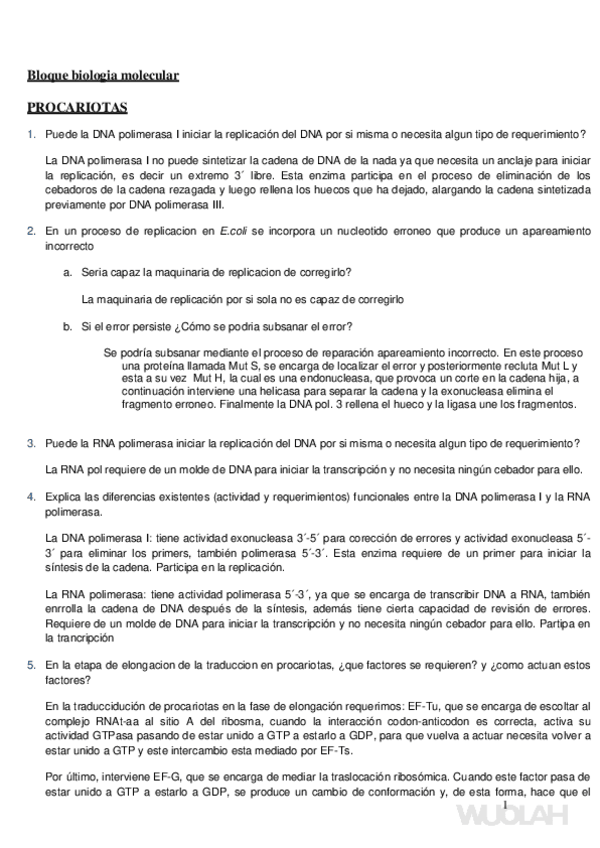 Bloque biologia molecular

PROCARIOTAS

1. Puede la DNA polimerasa I iniciar la replicación del DNA por si misma o necesita algun tipo de requerimiento?

La DNA polimerasa I no puede sintetizar la cadena de DNA de la nada ya que necesita un anclaje para iniciar la replicación, es decir un extremo 3´ libre. Esta enzima participa en el proceso de eliminación de los cebadores de la cadena rezagada y luego rellena los huecos que ha dejado, alargando la cadena sintetizada previamente por DNA polimerasa III.

2. En un proceso de replicacion en E.coli se incorpora un nucleotido erroneo que produce un apareamiento incorrecto

a. Seria capaz la maquinaria de replicacion de corregirlo?

La maquinaria de replicación por si sola no es capaz de corregirlo

b. Si el error persiste ¿Cómo se podria subsanar el error?

Se podría subsanar mediante el proceso de reparación apareamiento incorrecto. En este proceso una proteína llamada Mut S, se encarga de localizar el error y posteriormente recluta Mut L y esta a su vez Mut H, la cual es una endonucleasa, que provoca un corte en la cadena hija, a continuación interviene una helicasa para separar la cadena y la exonucleasa elimina el fragmento erroneo. Finalmente la DNA pol. 3 rellena el hueco y la ligasa une los fragmentos.

3. Puede la RNA polimerasa iniciar la replicación del DNA por si misma o necesita algun tipo de requerimiento?

La RNA pol requiere de un molde de DNA para iniciar la transcripción y no necesita ningún cebador para ello.

4. Explica las diferencias existentes (actividad y requerimientos) funcionales entre la DNA polimerasa I y la RNA polimerasa.

La DNA polimerasa I: tiene actividad exonucleasa 3´-5´ para corección de errores y actividad exonucleasa 5´-3´ para eliminar los primers, también polimerasa 5´-3´. Esta enzima requiere de un primer para iniciar la síntesis de la cadena. Participa en la replicación.

La RNA polimerasa: tiene actividad polimerasa 5´-3´, ya que se encarga de transcribir DNA a RNA, también enrrolla la cadena de DNA después de la síntesis, además tiene cierta capacidad de revisión de errores. Requiere de un molde de DNA para iniciar la transcripción y no necesita ningún cebador para ello. Partipa en la trancripción

5. En la etapa de elongacion de la traduccion en procariotas, ¿que factores se requieren? y ¿como actuan estos factores?

En la traduccidución de procariotas en la fase de elongación requerimos: EF-Tu, que se encarga de escoltar al complejo RNAt-aa al sitio A del ribosma, cuando la interacción codon-anticodon es correcta, activa su actividad GTPasa pasando de estar unido a GTP a estarlo a GDP, para que vuelva a actuar necesita volver a estar unido a GTP y este intercambio esta mediado por EF-Ts.

Por último, interviene EF-G, que se encarga de mediar la traslocación ribosómica. Cuando este factor pasa de estar unido a GTP a estarlo a GDP, se produce un cambio de conformación y, de esta forma, hace que el

1

WUOLAH